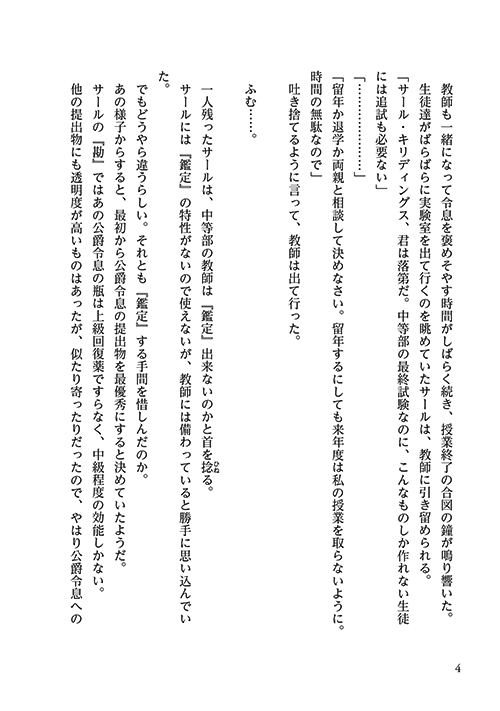 教師も一緒になって令息を褒めそやす時間がしばらく続き、授業終了の合図の鐘が鳴り響いた。

生徒達がばらばらに実験室を出て行くのを眺めていたサールは、教師に引き留められる。

「サール・キリディングス、君は落第だ。中等部の最終試験なのに、こんなものしか作れない生徒には追試も必要ない」

「…………」

「留年か退学か両親と相談して決めなさい。留年するにしても来年度は私の授業を取らないように。時間の無駄なので」

吐き捨てるように言って、教師は出て行った。

ふむ……。

一人残ったサールは、中等部の教師は『鑑定』出来ないのかと首を捻る。

サールには『鑑定』の特性がないので使えないが、教師には備わっていると勝手に思い込んでいた。

でもどうやら違うらしい。それとも『鑑定』する手間を惜しんだのか。

あの様子からすると、最初から公爵令息の提出物を最優秀にすると決めていたようだ。

サールの『勘』ではあの公爵令息の瓶は上級回復薬ですらなく、中級程度の効能しかない。

他の提出物にも透明度が高いものはあったが、似たり寄ったりだったので、やはり公爵令息への

4